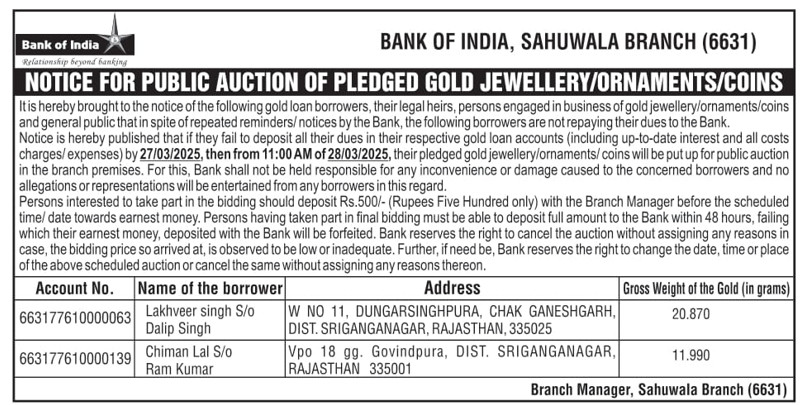 Bank of India
Relationship beyond banking

BANK OF INDIA, SAHUWALA BRANCH (6631)

NOTICE FOR PUBLIC AUCTION OF PLEDGED GOLD JEWELLERY/ORNAMENTS/COINS

It is hereby brought to the notice of the following gold loan borrowers, their legal heirs, persons engaged in business of gold jewellery/ornaments/coins and general public that in spite of repeated reminders/ notices by the Bank, the following borrowers are not repaying their dues to the Bank.
Notice is hereby published that if they fail to deposit all their dues in their respective gold loan accounts (including up-to-date interest and all costs charges/ expenses) by 27/03/2025, then from 11:00 AM of 28/03/2025, their pledged gold jewellery/ornaments/ coins will be put up for public auction in the branch premises. For this, Bank shall not be held responsible for any inconvenience or damage caused to the concerned borrowers and no allegations or representations will be entertained from any borrowers in this regard.
Persons interested to take part in the bidding should deposit Rs.500/- (Rupees Five Hundred only) with the Branch Manager before the scheduled time/ date towards earnest money. Persons having taken part in final bidding must be able to deposit full amount to the Bank within 48 hours, failing which their earnest money, deposited with the Bank will be forfeited. Bank reserves the right to cancel the auction without assigning any reasons in case, the bidding price so arrived at, is observed to be low or inadequate. Further, if need be, Bank reserves the right to change the date, time or place of the above scheduled auction or cancel the same without assigning any reasons thereon.

| Account No. | Name of the borrower | Address | Gross Weight of the Gold (in grams) |
|---|---|---|---|
| 663177610000063 | Lakhveer singh S/o Dalip Singh | W NO 11, DUNGARSINGHPURA, CHAK GANESHGARH, DIST. SRIGANGANAGAR, RAJASTHAN, 335025 | 20.870 |
| 663177610000139 | Chiman Lal S/o Ram Kumar | Vpo 18 gg. Govindpura, DIST. SRIGANGANAGAR, RAJASTHAN 335001 | 11.990 |

Branch Manager, Sahuwala Branch (6631)